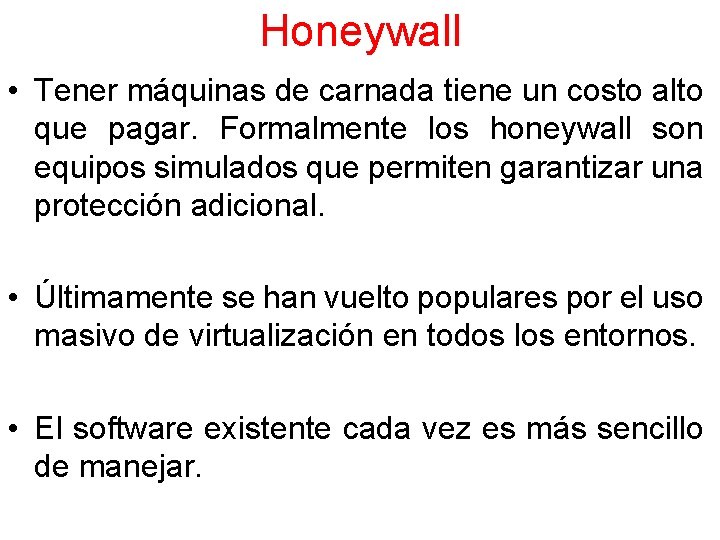 Honeywall

• Tener máquinas de carnada tiene un costo alto que pagar. Formalmente los honeywall son equipos simulados que permiten garantizar una protección adicional.

• Últimamente se han vuelto populares por el uso masivo de virtualización en todos los entornos.

• El software existente cada vez es más sencillo de manejar.